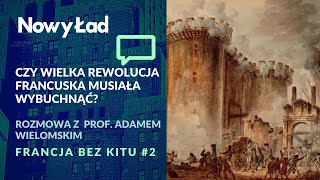 Nowy Ład

CZY WIELKA REWOLUCJA FRANCUSKA MUSIAŁA WYBUCHNĄĆ?

ROZMOWA Z PROF. ADAMEM WIELOMSKIM

FRANCJA BEZ KITU #2